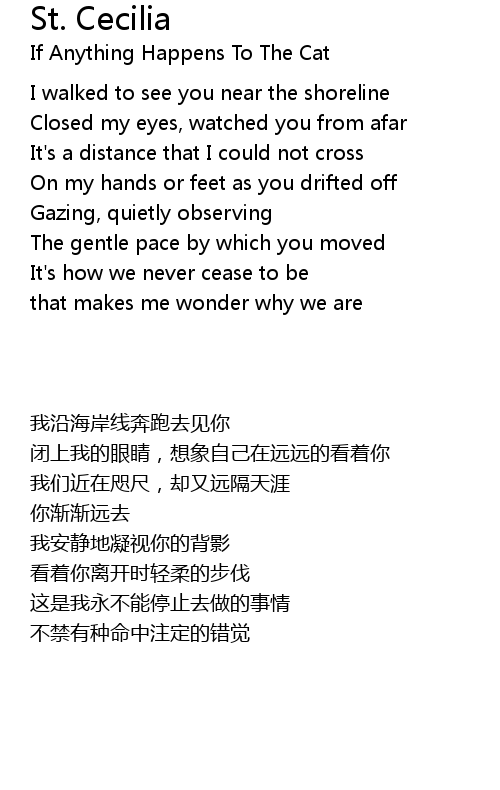 St. Cecilia
If Anything Happens To The Cat

I walked to see you near the shoreline
Closed my eyes, watched you from afar
It's a distance that I could not cross
On my hands or feet as you drifted off
Gazing, quietly observing
The gentle pace by which you moved
It's how we never cease to be
that makes me wonder why we are

我沿海岸线奔跑去见你
闭上我的眼睛，想象自己在远远的看着你
我们近在咫尺，却又远隔天涯
你渐渐远去
我安静地凝视你的背影
看着你离开时轻柔的步伐
这是我永不能停止去做的事情
不禁有种命中注定的错觉